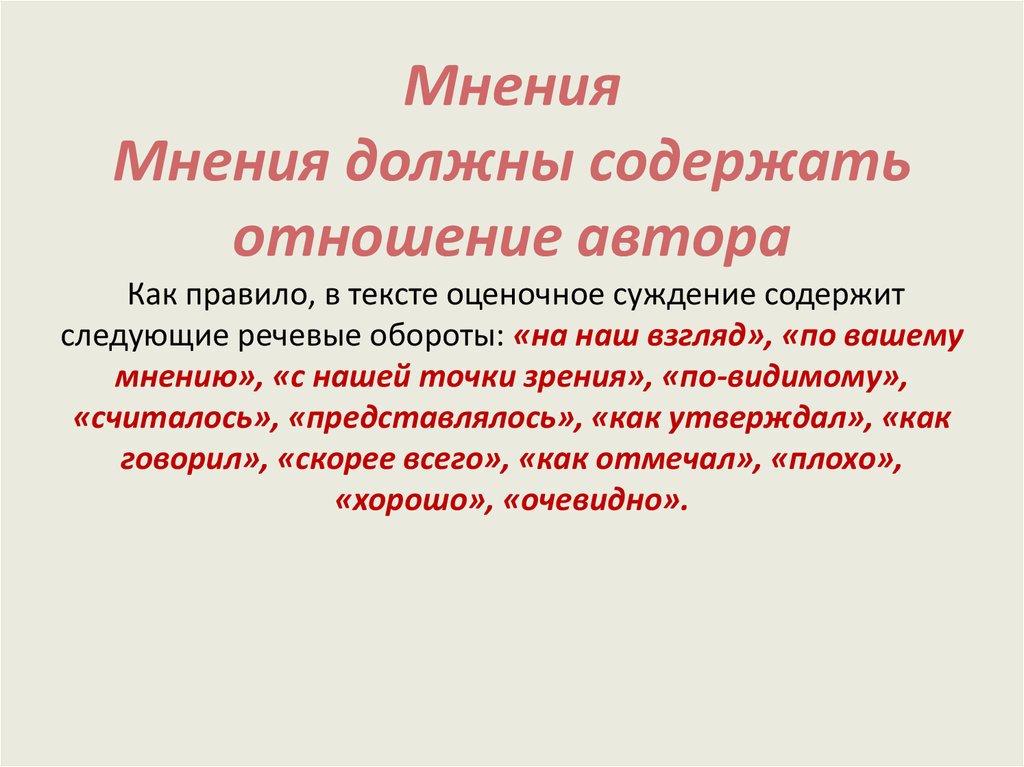 Мнения
Мнения должны содержать отношение автора

Как правило, в тексте оценочное суждение содержит следующие речевые обороты: «на наш взгляд», «по вашему мнению», «с нашей точки зрения», «по-видимому», «считалось», «представлялось», «как утверждал», «как говорил», «скорее всего», «как отмечал», «плохо», «хорошо», «очевидно».